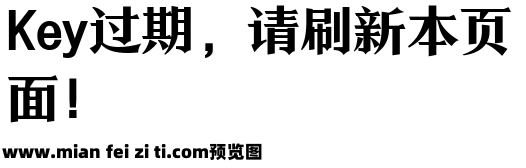 Key过期，请刷新本页面！

www.mian fei zi ti.com预览图